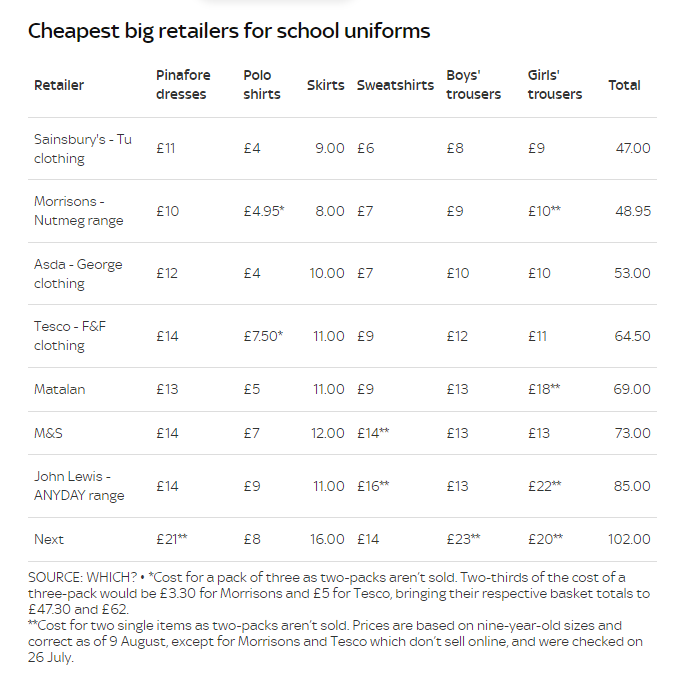 Cheapest big retailers for school uniforms

| Retailer | Pinafore dresses | Polo shirts | Skirts | Sweatshirts | Boys' trousers | Girls' trousers | Total |
|---|---|---|---|---|---|---|---|
| Sainsbury's - Tu clothing | £11 | £4 | 9.00 | £6 | £8 | £9 | 47.00 |
| Morrisons - Nutmeg range | £10 | £4.95* | 8.00 | £7 | £9 | £10** | 48.95 |
| Asda - George clothing | £12 | £4 | 10.00 | £7 | £10 | £10 | 53.00 |
| Tesco - F&F clothing | £14 | £7.50* | 11.00 | £9 | £12 | £11 | 64.50 |
| Matalan | £13 | £5 | 11.00 | £9 | £13 | £18** | 69.00 |
| M&S | £14 | £7 | 12.00 | £14** | £13 | £13 | 73.00 |
| John Lewis - ANYDAY range | £14 | £9 | 11.00 | £16** | £13 | £22** | 85.00 |
| Next | £21** | £8 | 16.00 | £14 | £23** | £20** | 102.00 |

SOURCE: WHICH? • *Cost for a pack of three as two-packs aren't sold. Two-thirds of the cost of a three-pack would be £3.30 for Morrisons and £5 for Tesco, bringing their respective basket totals to £47.30 and £62.
**Cost for two single items as two-packs aren't sold. Prices are based on nine-year-old sizes and correct as of 9 August, except for Morrisons and Tesco which don't sell online, and were checked on 26 July.